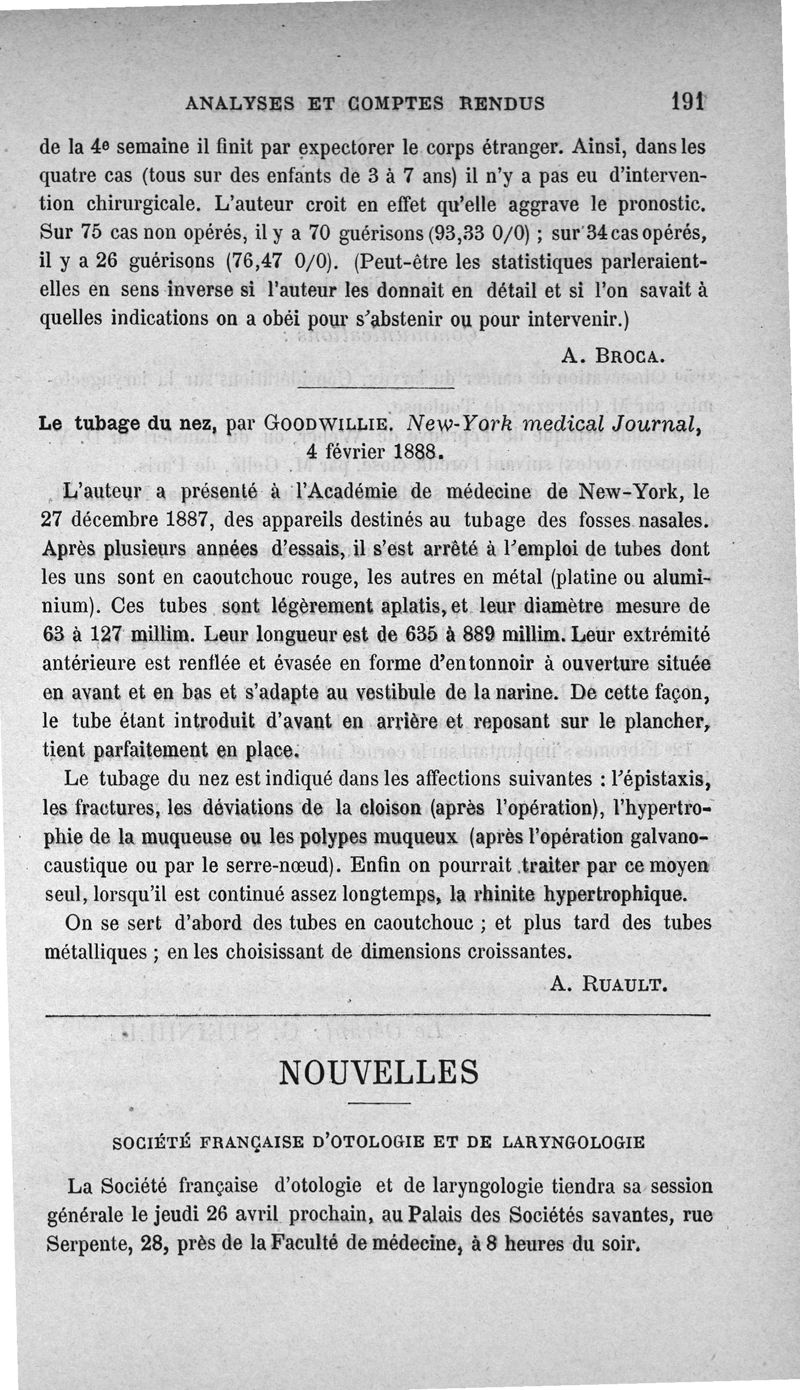 ANALYSES ET COMPTES RENDUS 191

de la 4e semaine il finit par expectorer le corps étranger. Ainsi, dans les quatre cas (tous sur des enfants de 3 à 7 ans) il n'y a pas eu d'intervention chirurgicale. L'auteur croit en effet qu'elle aggrave le pronostic. Sur 75 cas non opérés, il y a 70 guérisons (93,33 0/0) ; sur 34 cas opérés, il y a 26 guérisons (76,47 0/0). (Peut-être les statistiques parleraient-elles en sens inverse si l'auteur les donnait en détail et si l'on savait à quelles indications on a obéi pour s'abstenir ou pour intervenir.)

A. BROCA.

Le tubage du nez, par GOODWILLIE. New-York medical Journal, 4 février 1888.

L'auteur a présenté à l'Académie de médecine de New-York, le 27 décembre 1887, des appareils destinés au tubage des fosses nasales. Après plusieurs années d'essais, il s'est arrêté à l'emploi de tubes dont les uns sont en caoutchouc rouge, les autres en métal (platine ou aluminium). Ces tubes sont légèrement aplatis, et leur diamètre mesure de 63 à 127 millim. Leur longueur est de 635 à 889 millim. Leur extrémité antérieure est renflée et évasée en forme d'entonnoir à ouverture située en avant et en bas et s'adapte au vestibule de la narine. De cette façon, le tube étant introduit d'avant en arrière et reposant sur le plancher, tient parfaitement en place.

Le tubage du nez est indiqué dans les affections suivantes : l'épistaxis, les fractures, les déviations de la cloison (après l'opération), l'hypertrophie de la muqueuse ou les polypes muqueux (après l'opération galvanocaustique ou par le serre-nœud). Enfin on pourrait traiter par ce moyen seul, lorsqu'il est continué assez longtemps, la rhinite hypertrophique.

On se sert d'abord des tubes en caoutchouc ; et plus tard des tubes métalliques ; en les choisissant de dimensions croissantes.

A. RUAULT.

NOUVELLES

SOCIÉTÉ FRANÇAISE D'OTOLOGIE ET DE LARYNGOLOGIE

La Société française d'otologie et de laryngologie tiendra sa session générale le jeudi 26 avril prochain, au Palais des Sociétés savantes, rue Serpente, 28, près de la Faculté de médecine, à 8 heures du soir.